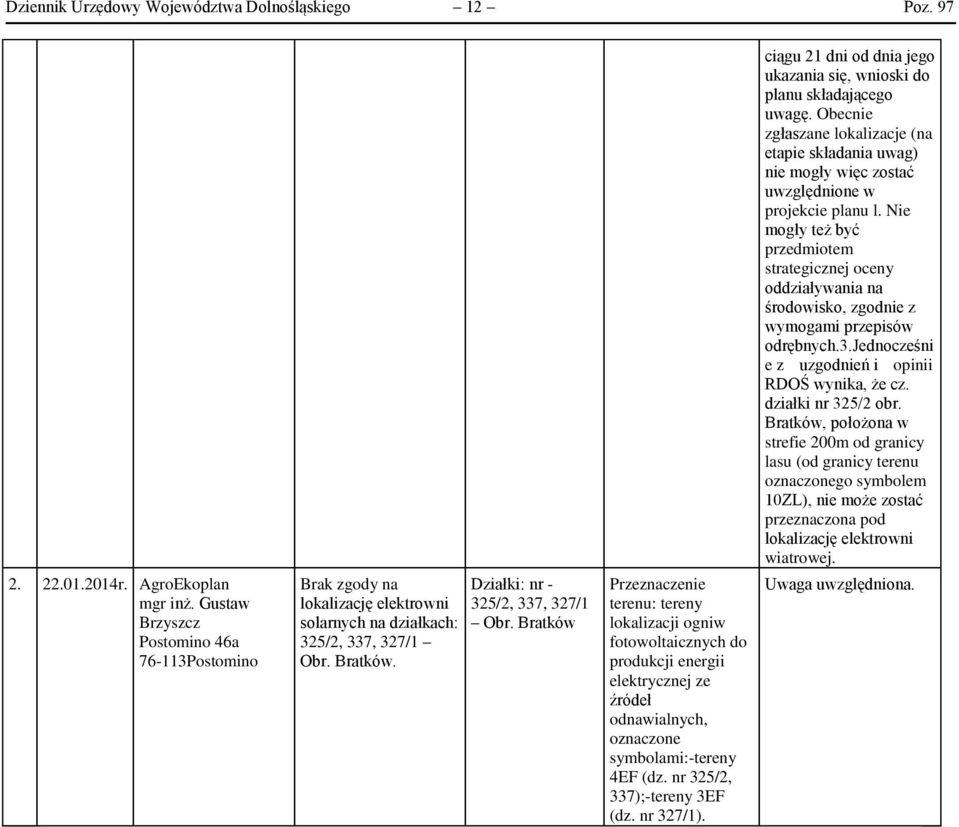 Dziennik Urzędowy Województwa Dolnośląskiego – 12 – Poz. 97

|  |  |  |  |  |  |  |
|---|---|---|---|---|---|---|
|  |  |  |  |  |  | ciągu 21 dni od dnia jego ukazania się, wnioski do planu składającego uwagę. Obecnie zgłaszane lokalizacje (na etapie składania uwag) nie mogły więc zostać uwzględnione w projekcie planu l. Nie mogły też być przedmiotem strategicznej oceny oddziaływania na środowisko, zgodnie z wymogami przepisów odrębnych.3.Jednocześnie z uzgodnień i opinii RDOŚ wynika, że cz. działki nr 325/2 obr. Bratków, położona w strefie 200m od granicy lasu (od granicy terenu oznaczonego symbolem 10ZL), nie może zostać przeznaczona pod lokalizację elektrowni wiatrowej. |
| 2. | 22.01.2014r. | AgroEkoplan mgr inż. Gustaw Brzyszcz Postomino 46a 76-113Postomino | Brak zgody na lokalizację elektrowni solarnych na działkach: 325/2, 337, 327/1 – Obr. Bratków. | Działki: nr - 325/2, 337, 327/1 – Obr. Bratków | Przeznaczenie terenu: tereny lokalizacji ogniw fotowoltaicznych do produkcji energii elektrycznej ze źródeł odnawialnych, oznaczone symbolami:-tereny 4EF (dz. nr 325/2, 337);-tereny 3EF (dz. nr 327/1). | Uwaga uwzględniona. |